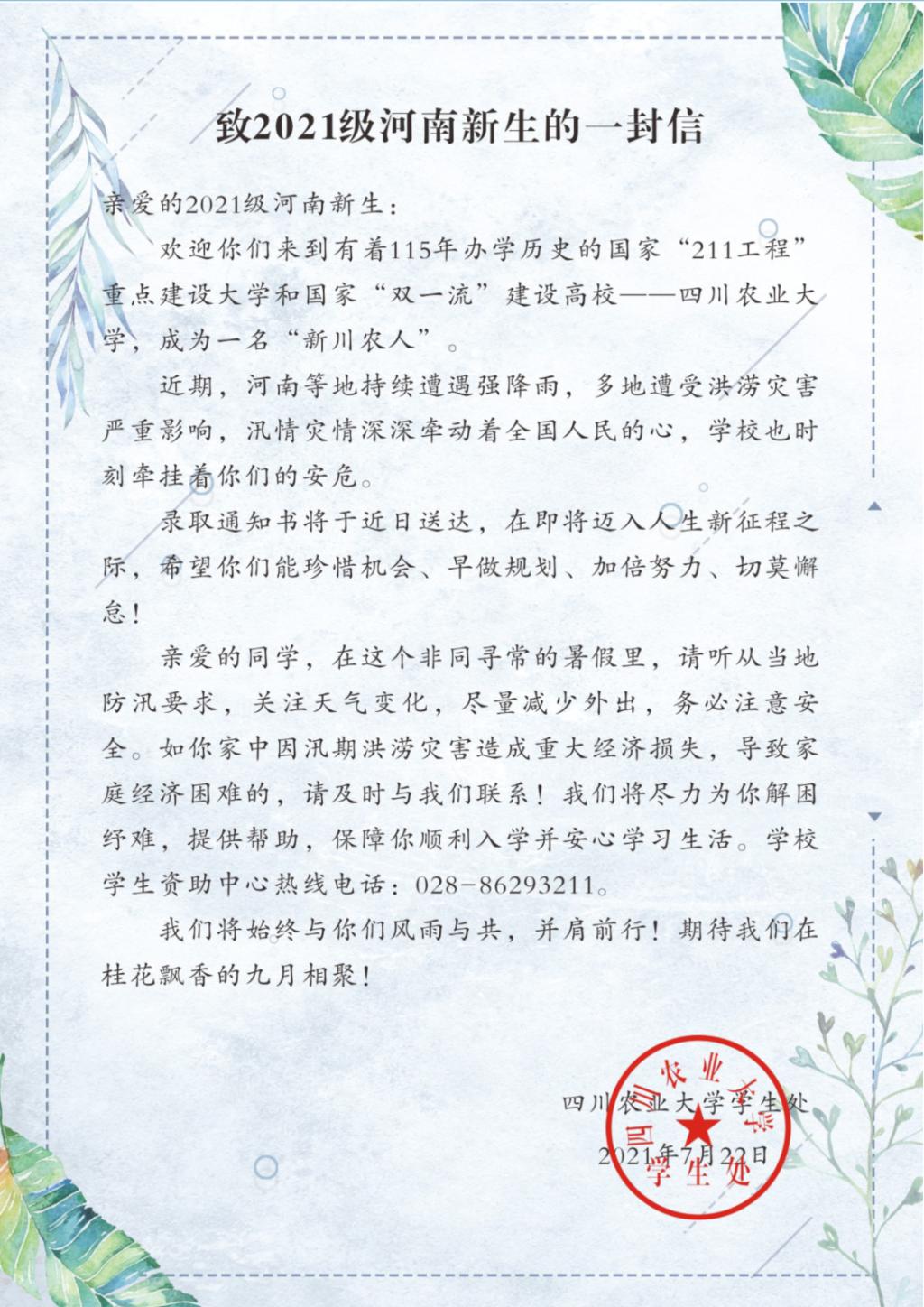 致2021级河南新生的一封信

亲爱的2021级河南新生：

欢迎你们来到有着115年办学历史的国家“211工程”重点建设大学和国家“双一流”建设高校——四川农业大学，成为一名“新川农人”。

近期，河南等地持续遭遇强降雨，多地遭受洪涝灾害严重影响，汛情灾情深深牵动着全国人民的心，学校也时刻牵挂着你们的安危。

录取通知书将于近日送达，在即将迈入人生新征程之际，希望你们能珍惜机会、早做规划、加倍努力、切莫懈怠！

亲爱的同学，在这个非同寻常的暑假里，请听从当地防汛要求，关注天气变化，尽量减少外出，务必注意安全。如你家中因汛期洪涝灾害造成重大经济损失，导致家庭经济困难的，请及时与我们联系！我们将尽力为你解困纾难，提供帮助，保障你顺利入学并安心学习生活。学校学生资助中心热线电话：028-86293211。

我们将始终与你们风雨与共，并肩前行！期待我们在桂花飘香的九月相聚！

四川农业大学学生处
2021年7月22日

四川农业大学
学生处